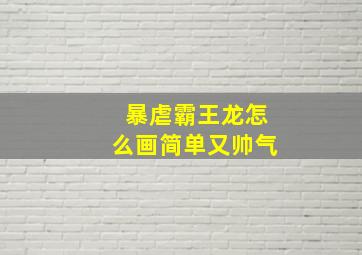 暴虐霸王龙怎么画简单又帅气